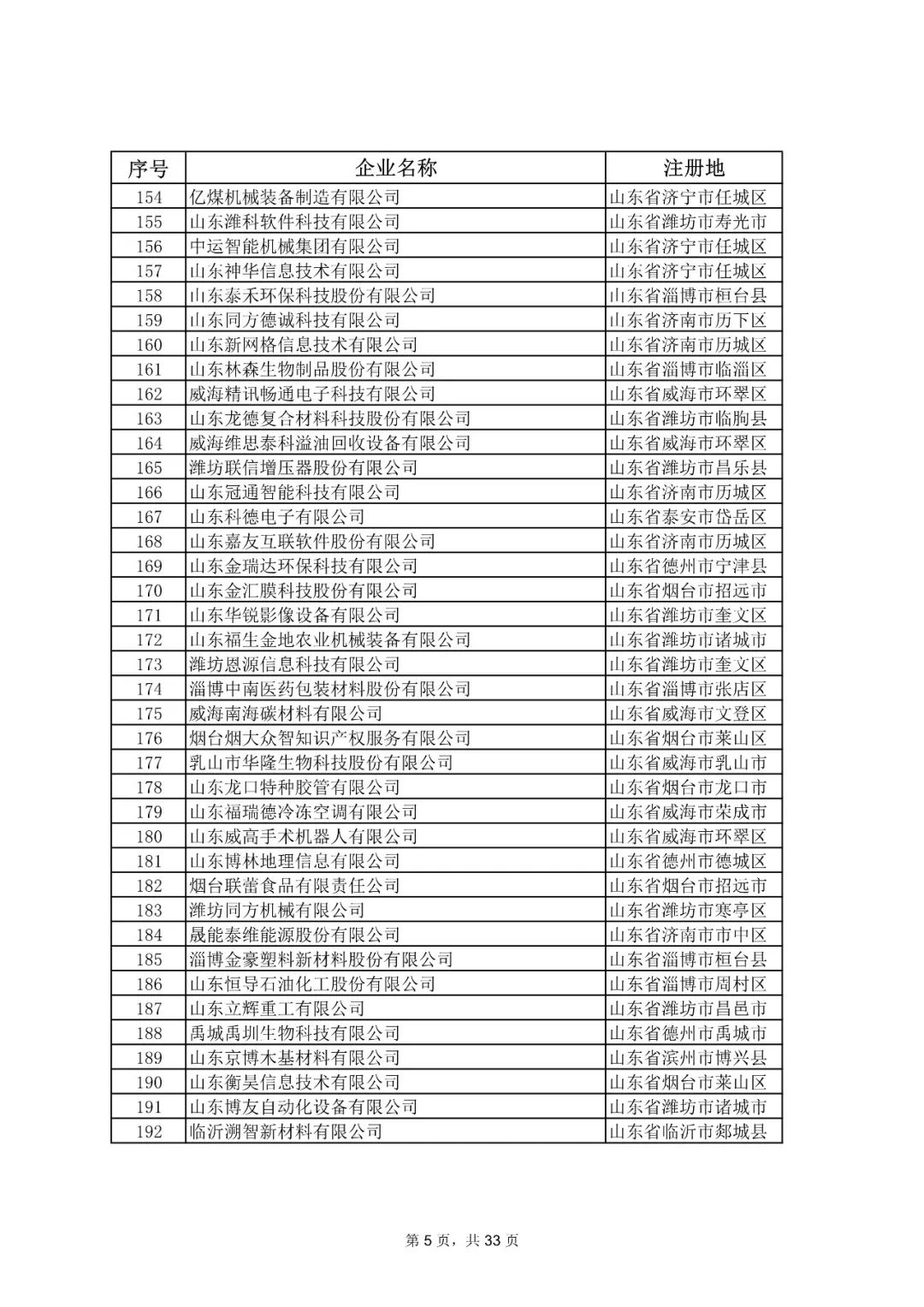 | 序号 | 企业名称 | 注册地 |
|---|---|---|
| 154 | 亿煤机械装备制造有限公司 | 山东省济宁市任城区 |
| 155 | 山东潍科软件科技有限公司 | 山东省潍坊市寿光市 |
| 156 | 中运智能机械集团有限公司 | 山东省济宁市任城区 |
| 157 | 山东神华信息技术有限公司 | 山东省济宁市任城区 |
| 158 | 山东泰禾环保科技股份有限公司 | 山东省淄博市桓台县 |
| 159 | 山东同方德诚科技有限公司 | 山东省济南市历下区 |
| 160 | 山东新网格信息技术有限公司 | 山东省济南市历城区 |
| 161 | 山东林森生物制品股份有限公司 | 山东省淄博市临淄区 |
| 162 | 威海精讯畅通电子科技有限公司 | 山东省威海市环翠区 |
| 163 | 山东龙德复合材料科技股份有限公司 | 山东省潍坊市临朐县 |
| 164 | 威海维思泰科溢油回收设备有限公司 | 山东省威海市环翠区 |
| 165 | 潍坊联信增压器股份有限公司 | 山东省潍坊市昌乐县 |
| 166 | 山东冠通智能科技有限公司 | 山东省济南市历城区 |
| 167 | 山东科德电子有限公司 | 山东省泰安市岱岳区 |
| 168 | 山东嘉友互联软件股份有限公司 | 山东省济南市历城区 |
| 169 | 山东金瑞达环保科技有限公司 | 山东省德州市宁津县 |
| 170 | 山东金汇膜科技股份有限公司 | 山东省烟台市招远市 |
| 171 | 山东华锐影像设备有限公司 | 山东省潍坊市奎文区 |
| 172 | 山东福生金地农业机械装备有限公司 | 山东省潍坊市诸城市 |
| 173 | 潍坊恩源信息科技有限公司 | 山东省潍坊市奎文区 |
| 174 | 淄博中南医药包装材料股份有限公司 | 山东省淄博市张店区 |
| 175 | 威海南海碳材料有限公司 | 山东省威海市文登区 |
| 176 | 烟台烟大众智知识产权服务有限公司 | 山东省烟台市莱山区 |
| 177 | 乳山市华隆生物科技股份有限公司 | 山东省威海市乳山市 |
| 178 | 山东龙口特种胶管有限公司 | 山东省烟台市龙口市 |
| 179 | 山东福瑞德冷冻空调有限公司 | 山东省威海市荣成市 |
| 180 | 山东威高手术机器人有限公司 | 山东省威海市环翠区 |
| 181 | 山东博林地理信息有限公司 | 山东省德州市德城区 |
| 182 | 烟台联蕾食品有限责任公司 | 山东省烟台市招远市 |
| 183 | 潍坊同方机械有限公司 | 山东省潍坊市寒亭区 |
| 184 | 晟能泰维能源股份有限公司 | 山东省济南市市中区 |
| 185 | 淄博金豪塑料新材料股份有限公司 | 山东省淄博市桓台县 |
| 186 | 山东恒导石油化工股份有限公司 | 山东省淄博市周村区 |
| 187 | 山东立辉重工有限公司 | 山东省潍坊市昌邑市 |
| 188 | 禹城禹圳生物科技有限公司 | 山东省德州市禹城市 |
| 189 | 山东京博木基材料有限公司 | 山东省滨州市博兴县 |
| 190 | 山东衡昊信息技术有限公司 | 山东省烟台市莱山区 |
| 191 | 山东博友自动化设备有限公司 | 山东省潍坊市诸城市 |
| 192 | 临沂溯智新材料有限公司 | 山东省临沂市郯城县 |

第 5 页，共 33 页